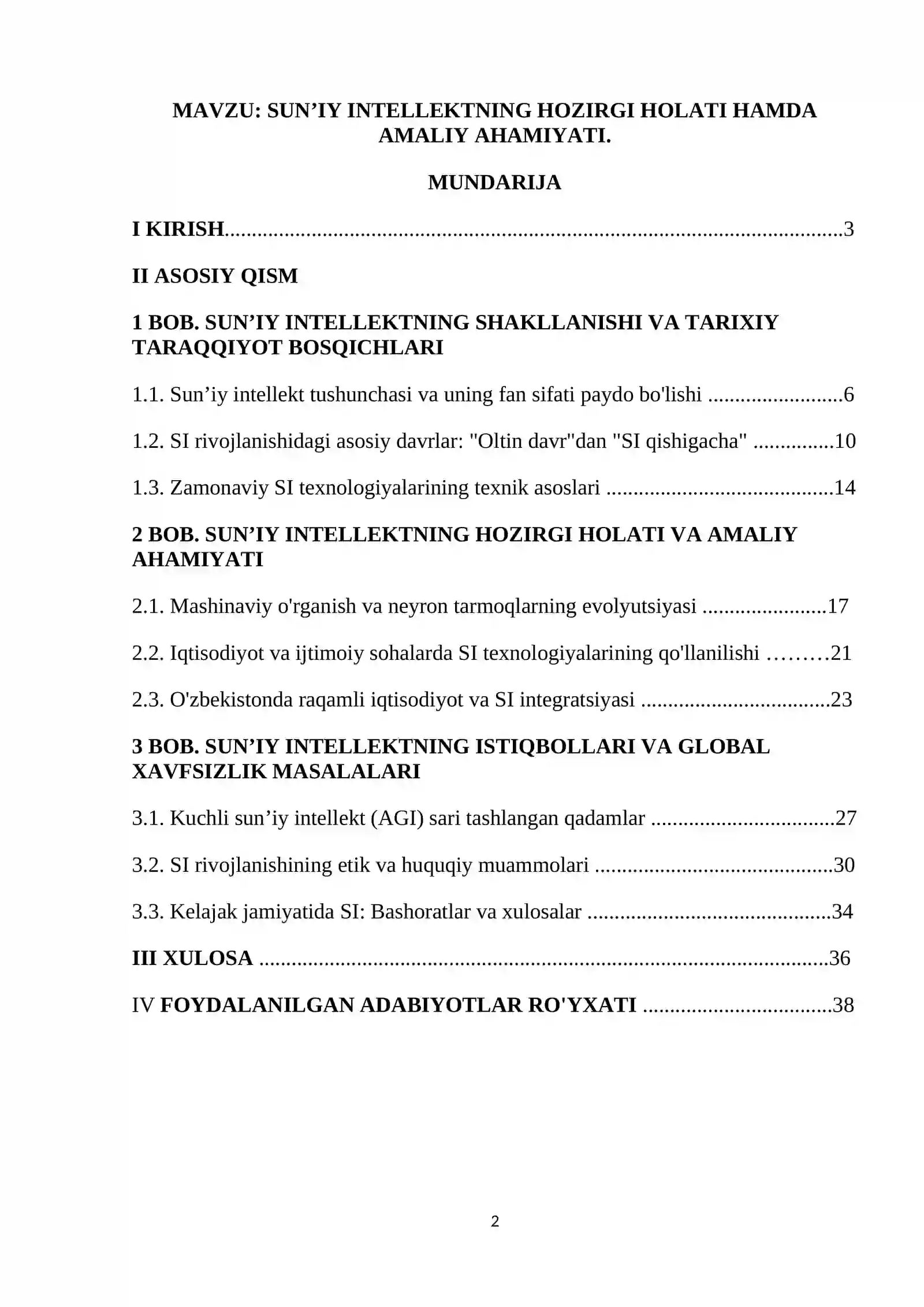 MAVZU: SUN'IY INTELLEKTNING HOZIRGI HOLATI HAMDA AMALIY AHAMIYATI.

MUNDARIJA

I KIRISH 3

II ASOSIY QISM

1 BOB. SUN'IY INTELLEKTNING SHAKLLANISHI VA TARIXIY TARAQQIYOT BOSQICHLARI

1.1. Sun'iy intellekt tushunchasi va uning fan sifati paydo bo'lishi 6

1.2. SI rivojlanishidagi asosiy davrlar: "Oltin davr"dan "SI qishigacha" 10

1.3. Zamonaviy SI texnologiyalarining texnik asoslari 14

2 BOB. SUN'IY INTELLEKTNING HOZIRGI HOLATI VA AMALIY AHAMIYATI

2.1. Mashinaviy o'rganish va neyron tarmoqlarning evolyutsiyasi 17

2.2. Iqtisodiyot va ijtimoiy sohalarda SI texnologiyalarining qo'llanilishi 21

2.3. O'zbekistonda raqamli iqtisodiyot va SI integratsiyasi 23

3 BOB. SUN'IY INTELLEKTNING ISTIQBOLLARI VA GLOBAL XAVFSIZLIK MASALALARI

3.1. Kuchli sun'iy intellekt (AGI) sari tashlangan qadamlar 27

3.2. SI rivojlanishining etik va huquqiy muammolari 30

3.3. Kelajak jamiyatida SI: Bashoratlar va xulosalar 34

III XULOSA 36

IV FOYDALANILGAN ADABIYOTLAR RO'YXATI 38

2